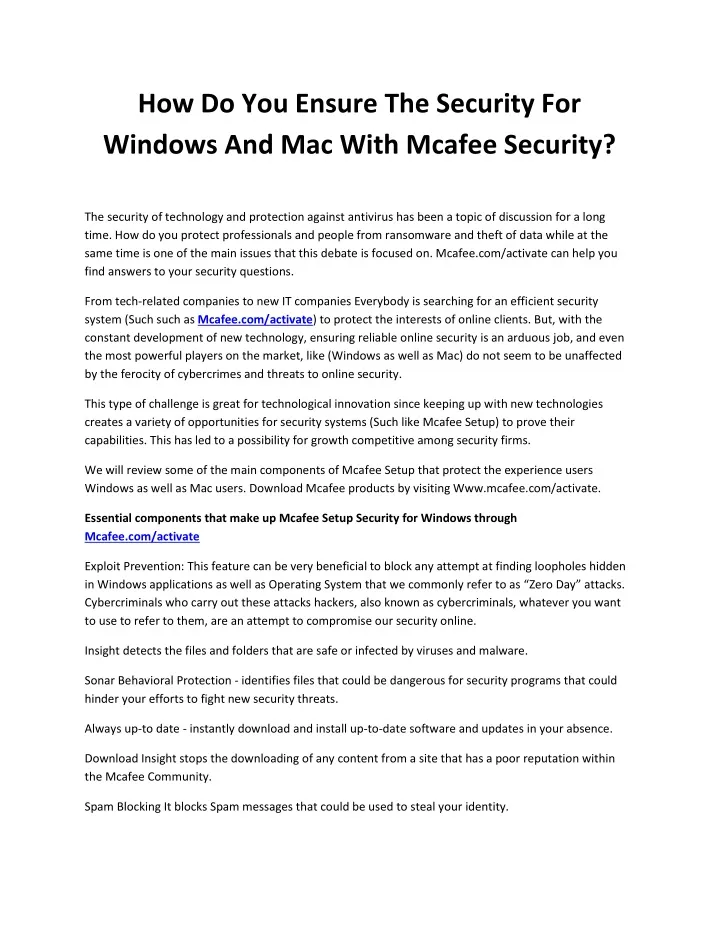 How Do You Ensure The Security For Windows And Mac With Mcafee Security?

The security of technology and protection against antivirus has been a topic of discussion for a long time. How do you protect professionals and people from ransomware and theft of data while at the same time is one of the main issues that this debate is focused on. Mcafee.com/activate can help you find answers to your security questions.

From tech-related companies to new IT companies Everybody is searching for an efficient security system (Such such as Mcafee.com/activate) to protect the interests of online clients. But, with the constant development of new technology, ensuring reliable online security is an arduous job, and even the most powerful players on the market, like (Windows as well as Mac) do not seem to be unaffected by the ferocity of cybercrimes and threats to online security.

This type of challenge is great for technological innovation since keeping up with new technologies creates a variety of opportunities for security systems (Such like Mcafee Setup) to prove their capabilities. This has led to a possibility for growth competitive among security firms.

We will review some of the main components of Mcafee Setup that protect the experience users Windows as well as Mac users. Download Mcafee products by visiting Www.mcafee.com/activate.

Essential components that make up Mcafee Setup Security for Windows through Mcafee.com/activate

Exploit Prevention: This feature can be very beneficial to block any attempt at finding loopholes hidden in Windows applications as well as Operating System that we commonly refer to as "Zero Day" attacks. Cybercriminals who carry out these attacks hackers, also known as cybercriminals, whatever you want to use to refer to them, are an attempt to compromise our security online.

Insight detects the files and folders that are safe or infected by viruses and malware.

Sonar Behavioral Protection - identifies files that could be dangerous for security programs that could hinder your efforts to fight new security threats.

Always up-to date - instantly download and install up-to-date software and updates in your absence.

Download Insight stops the downloading of any content from a site that has a poor reputation within the Mcafee Community.

Spam Blocking It blocks Spam messages that could be used to steal your identity.